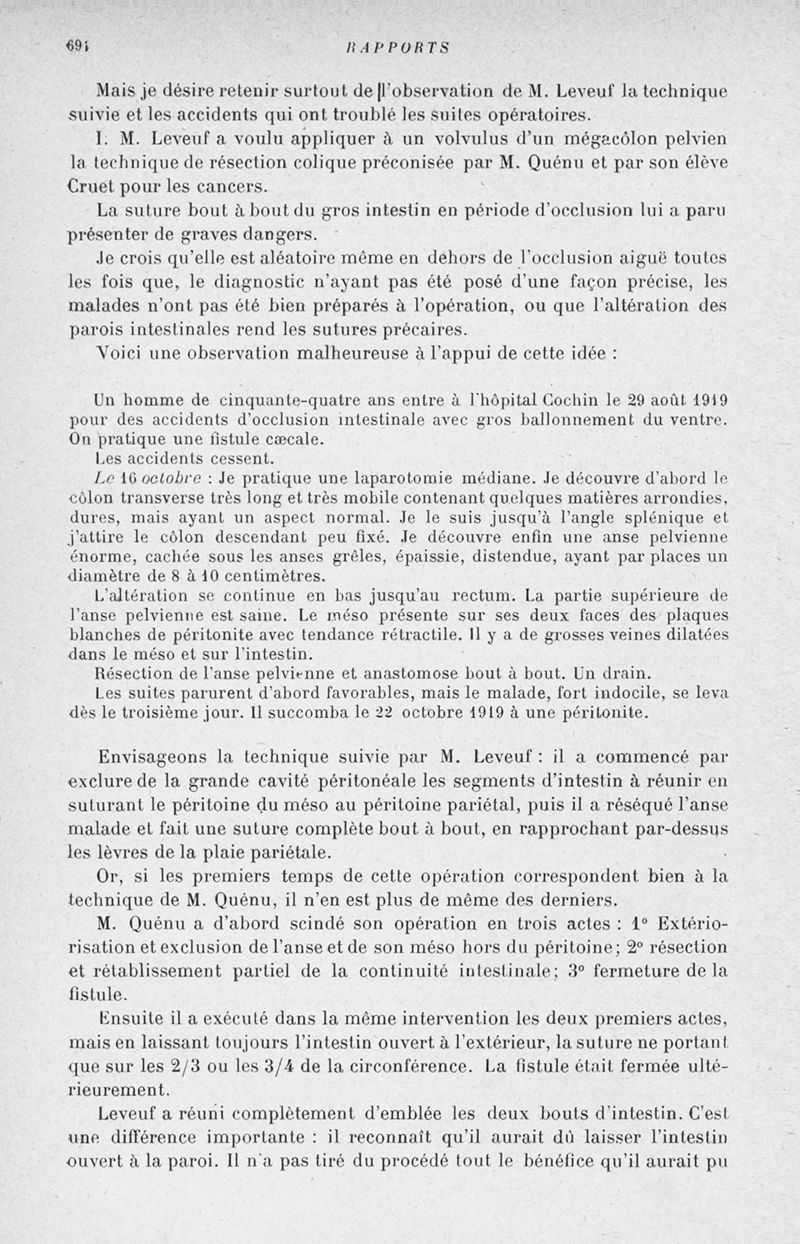 694 RAPPORTS

Mais je désire retenir surtout de l'observation de M. Leveuf la technique suivie et les accidents qui ont troublé les suites opératoires.

I. M. Leveuf a voulu appliquer à un volvulus d'un mégacôlon pelvien la technique de résection colique préconisée par M. Quénu et par son élève Cruet pour les cancers.

La suture bout à bout du gros intestin en période d'occlusion lui a paru présenter de graves dangers.

Je crois qu'elle est aléatoire même en dehors de l'occlusion aiguë toutes les fois que, le diagnostic n'ayant pas été posé d'une façon précise, les malades n'ont pas été bien préparés à l'opération, ou que l'altération des parois intestinales rend les sutures précaires.

Voici une observation malheureuse à l'appui de cette idée :

Un homme de cinquante-quatre ans entre à l'hôpital Cochin le 29 août 1919 pour des accidents d'occlusion intestinale avec gros ballonnement du ventre. On pratique une fistule cæcale.

Les accidents cessent.

Le 16 octobre : Je pratique une laparotomie médiane. Je découvre d'abord le côlon transverse très long et très mobile contenant quelques matières arrondies, dures, mais ayant un aspect normal. Je le suis jusqu'à l'angle splénique et j'attire le côlon descendant peu fixé. Je découvre enfin une anse pelvienne énorme, cachée sous les anses grêles, épaissie, distendue, ayant par places un diamètre de 8 à 10 centimètres.

L'altération se continue en bas jusqu'au rectum. La partie supérieure de l'anse pelvienne est saine. Le méso présente sur ses deux faces des plaques blanches de péritonite avec tendance rétractile. Il y a de grosses veines dilatées dans le méso et sur l'intestin.

Résection de l'anse pelvienne et anastomose bout à bout. Un drain.

Les suites parurent d'abord favorables, mais le malade, fort indocile, se leva dès le troisième jour. Il succomba le 22 octobre 1919 à une péritonite.

Envisageons la technique suivie par M. Leveuf : il a commencé par exclure de la grande cavité péritonéale les segments d'intestin à réunir en suturant le péritoine du méso au péritoine pariétal, puis il a réséqué l'anse malade et fait une suture complète bout à bout, en rapprochant par-dessus les lèvres de la plaie pariétale.

Or, si les premiers temps de cette opération correspondent bien à la technique de M. Quénu, il n'en est plus de même des derniers.

M. Quénu a d'abord scindé son opération en trois actes : 1° Extériorisation et exclusion de l'anse et de son méso hors du péritoine; 2° résection et rétablissement partiel de la continuité intestinale; 3° fermeture de la fistule.

Ensuite il a exécuté dans la même intervention les deux premiers actes, mais en laissant toujours l'intestin ouvert à l'extérieur, la suture ne portant que sur les 2/3 ou les 3/4 de la circonférence. La fistule était fermée ultérieurement.

Leveuf a réuni complètement d'emblée les deux bouts d'intestin. C'est une différence importante : il reconnaît qu'il aurait dû laisser l'intestin ouvert à la paroi. Il n'a pas tiré du procédé tout le bénéfice qu'il aurait pu